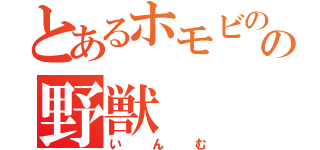 とあるホモビのの
野獣
いんむ